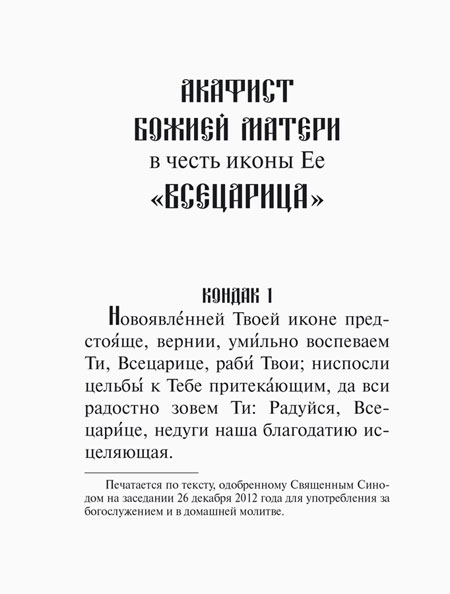 АКАФИСТ
БОЖИЕЙ МАТЕРИ
в честь иконы Ее
«ВСЕЦАРИЦА»

КОНДАК 1

Новоявле́нней Твоей иконе предстоя́ще, вернии, уми́льно воспеваем Ти, Всецарице, раби́ Твои; ниспосли цельбы́ к Тебе притека́ющим, да вси радостно зовем Ти: Радуйся, Всецари́це, недуги наша благодатию исцеляющая.

Печатается по тексту, одобренному Священным Синодом на заседании 26 декабря 2012 года для употребления за богослужением и в домашней молитве.